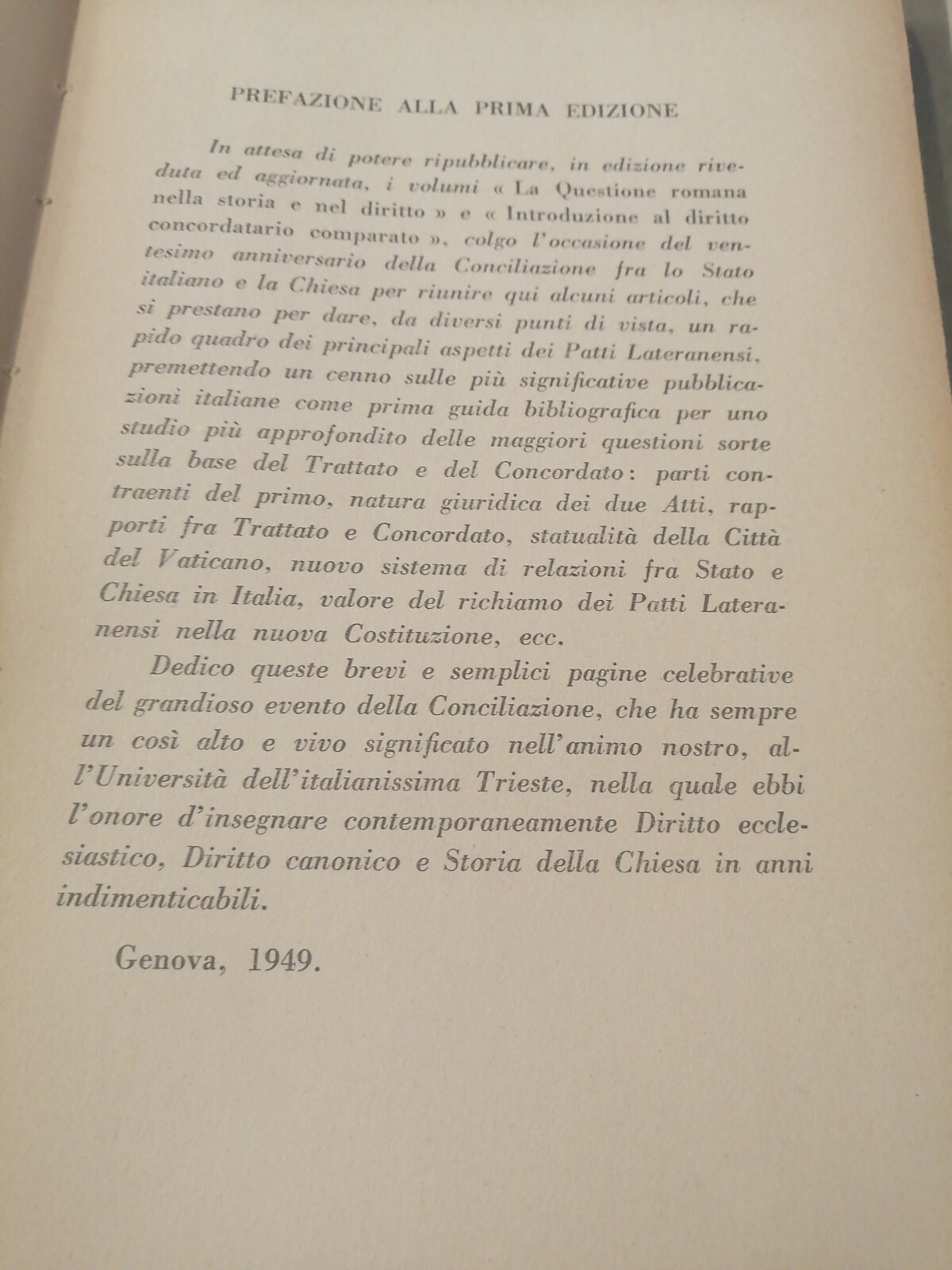 PREFAZIONE ALLA PRIMA EDIZIONE

In attesa di potere ripubblicare, in edizione riveduta ed aggiornata, i volumi « La Questione romana nella storia e nel diritto » e « Introduzione al diritto concordatario comparato », colgo l'occasione del ventesimo anniversario della Conciliazione fra lo Stato italiano e la Chiesa per riunire qui alcuni articoli, che si prestano per dare, da diversi punti di vista, un rapido quadro dei principali aspetti dei Patti Lateranensi, premettendo un cenno sulle più significative pubblicazioni italiane come prima guida bibliografica per uno studio più approfondito delle maggiori questioni sorte sulla base del Trattato e del Concordato: parti contraenti del primo, natura giuridica dei due Atti, rapporti fra Trattato e Concordato, statualità della Città del Vaticano, nuovo sistema di relazioni fra Stato e Chiesa in Italia, valore del richiamo dei Patti Lateranensi nella nuova Costituzione, ecc.

Dedico queste brevi e semplici pagine celebrative del grandioso evento della Conciliazione, che ha sempre un così alto e vivo significato nell'animo nostro, all'Università dell'italianissima Trieste, nella quale ebbi l'onore d'insegnare contemporaneamente Diritto ecclesiastico, Diritto canonico e Storia della Chiesa in anni indimenticabili.

Genova, 1949.